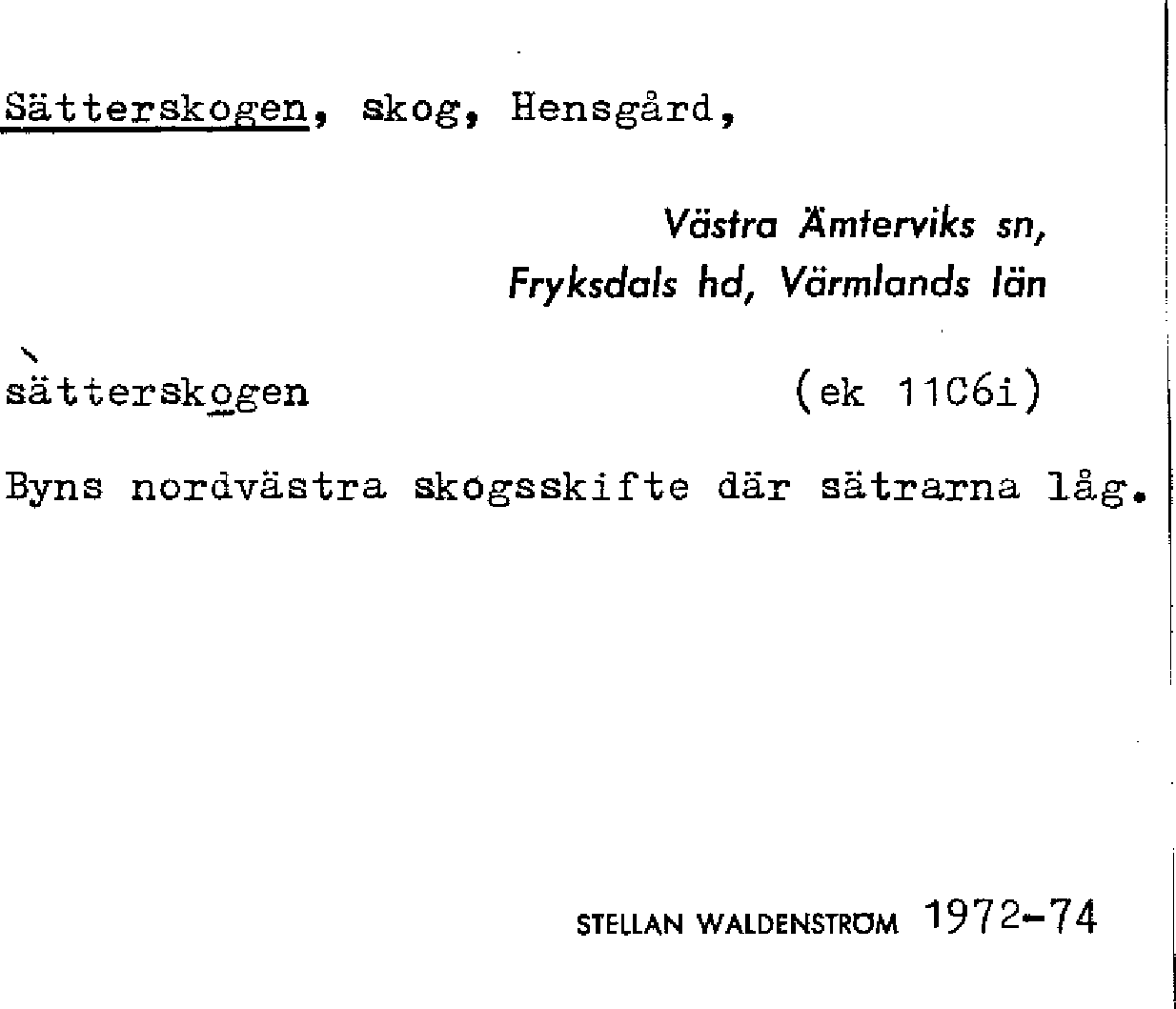 Sätterskogen, skog, Hensgård,

Västra Ämterviks sn,
Fryksdals hd, Värmlands län

sätterskogen (ek 11C6i)

Byns nordvästra skogsskifte där sätrarna låg.

STELLAN WALDENSTRÖM 1972-74